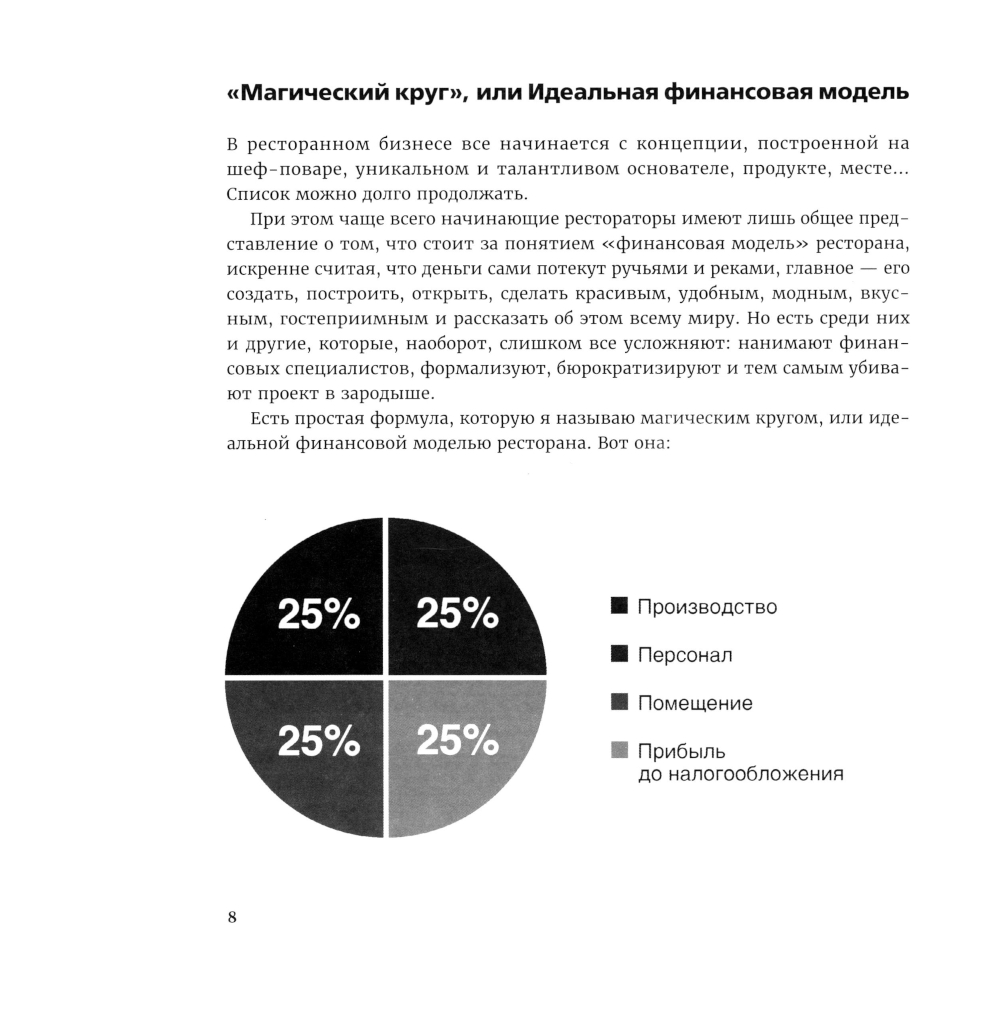 «Магический круг», или Идеальная финансовая модель

В ресторанном бизнесе все начинается с концепции, построенной на шеф-поваре, уникальном и талантливом основателе, продукте, месте... Список можно долго продолжать.

При этом чаще всего начинающие рестораторы имеют лишь общее представление о том, что стоит за понятием «финансовая модель» ресторана, искренне считая, что деньги сами потекут ручьями и реками, главное — его создать, построить, открыть, сделать красивым, удобным, модным, вкусным, гостеприимным и рассказать об этом всему миру. Но есть среди них и другие, которые, наоборот, слишком все усложняют: нанимают финансовых специалистов, формализуют, бюрократизируют и тем самым убивают проект в зародыше.

Есть простая формула, которую я называю магическим кругом, или идеальной финансовой моделью ресторана. Вот она:

25%
25%
25%
25%

Производство
Персонал
Помещение
Прибыль до налогообложения

8